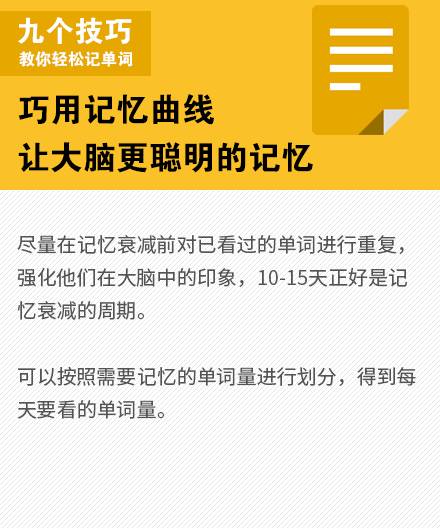 九个技巧
教你轻松记单词

巧用记忆曲线
让大脑更聪明的记忆

尽量在记忆衰减前对已看过的单词进行重复，强化他们在大脑中的印象，10-15天正好是记忆衰减的周期。

可以按照需要记忆的单词量进行划分，得到每天要看的单词量。